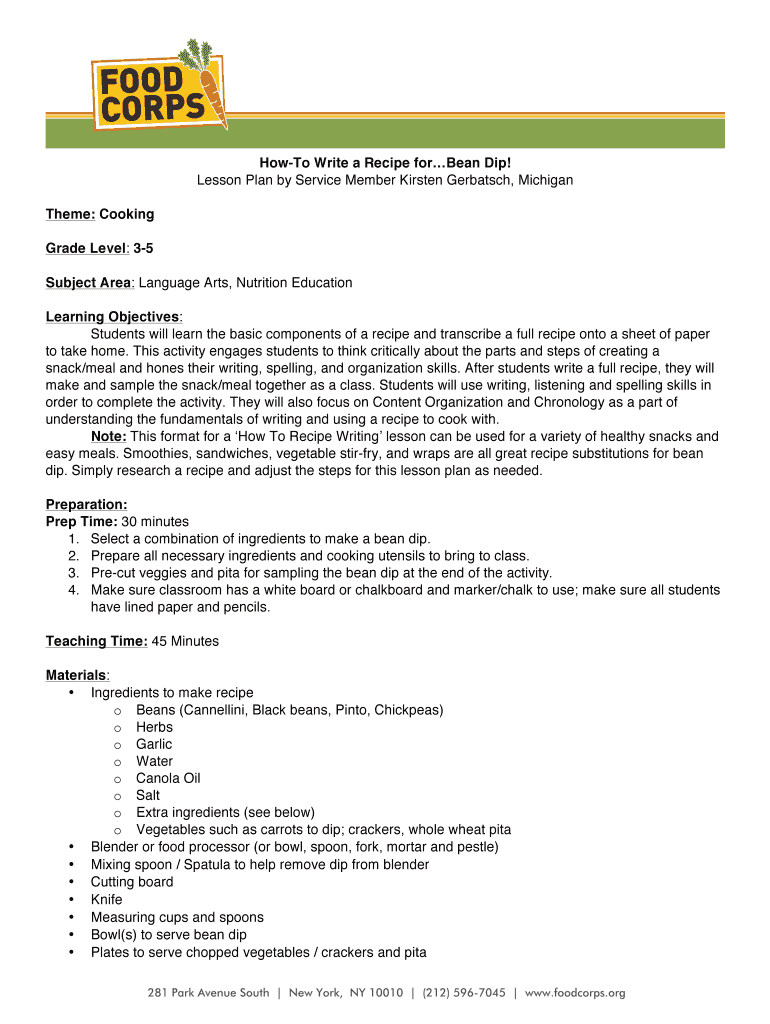 FOOD CORPS

How-To Write a Recipe for…Bean Dip!
Lesson Plan by Service Member Kirsten Gerbatsch, Michigan

Theme: Cooking

Grade Level: 3-5

Subject Area: Language Arts, Nutrition Education

Learning Objectives:
Students will learn the basic components of a recipe and transcribe a full recipe onto a sheet of paper to take home. This activity engages students to think critically about the parts and steps of creating a snack/meal and hones their writing, spelling, and organization skills. After students write a full recipe, they will make and sample the snack/meal together as a class. Students will use writing, listening and spelling skills in order to complete the activity. They will also focus on Content Organization and Chronology as a part of understanding the fundamentals of writing and using a recipe to cook with.
Note: This format for a 'How To Recipe Writing' lesson can be used for a variety of healthy snacks and easy meals. Smoothies, sandwiches, vegetable stir-fry, and wraps are all great recipe substitutions for bean dip. Simply research a recipe and adjust the steps for this lesson plan as needed.

Preparation:
Prep Time: 30 minutes
1. Select a combination of ingredients to make a bean dip.
2. Prepare all necessary ingredients and cooking utensils to bring to class.
3. Pre-cut veggies and pita for sampling the bean dip at the end of the activity.
4. Make sure classroom has a white board or chalkboard and marker/chalk to use; make sure all students have lined paper and pencils.

Teaching Time: 45 Minutes

Materials:
• Ingredients to make recipe
o Beans (Cannellini, Black beans, Pinto, Chickpeas)
o Herbs
o Garlic
o Water
o Canola Oil
o Salt
o Extra ingredients (see below)
o Vegetables such as carrots to dip; crackers, whole wheat pita
• Blender or food processor (or bowl, spoon, fork, mortar and pestle)
• Mixing spoon / Spatula to help remove dip from blender
• Cutting board
• Knife
• Measuring cups and spoons
• Bowl(s) to serve bean dip
• Plates to serve chopped vegetables / crackers and pita

281 Park Avenue South | New York, NY 10010 | (212) 596-7045 | www.foodcorps.org